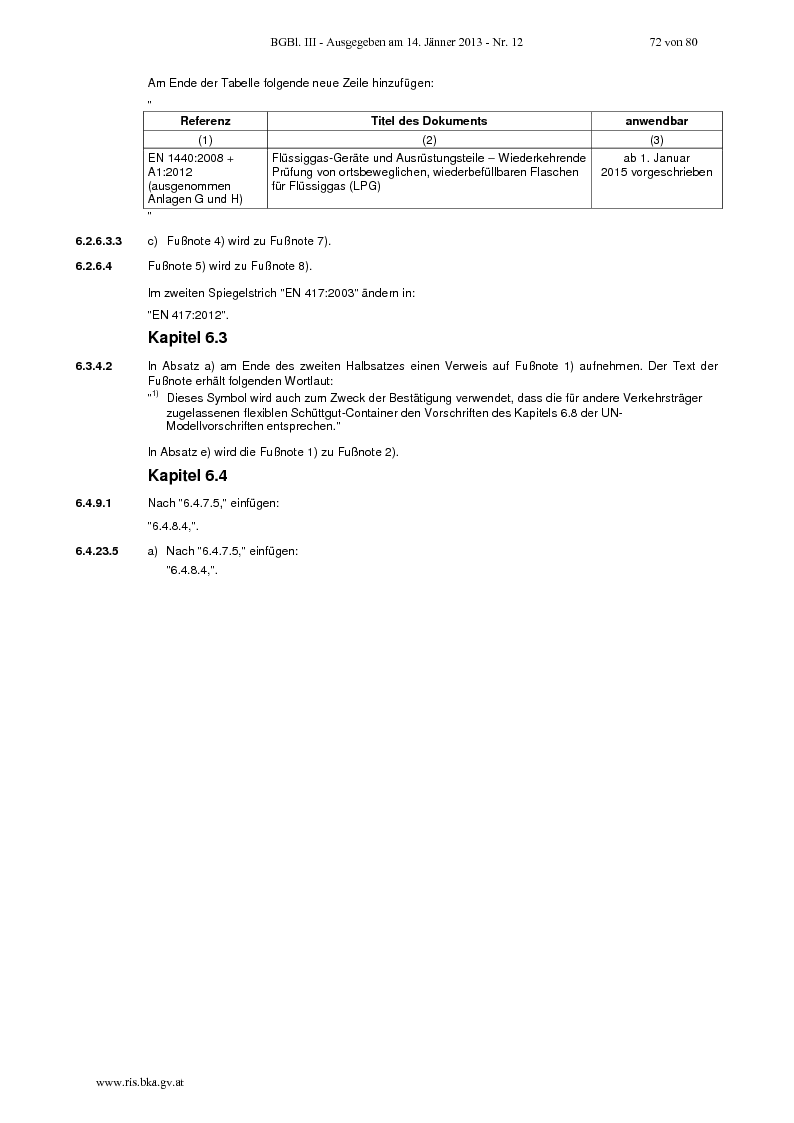 BGBl. III - Ausgegeben am 14. Jänner 2013 - Nr. 12 72 von 80

Am Ende der Tabelle folgende neue Zeile hinzufügen:

"

| Referenz | Titel des Dokuments | anwendbar |
|---|---|---|
| (1) | (2) | (3) |
| EN 1440:2008 + A1:2012 (ausgenommen Anlagen G und H) | Flüssiggas-Geräte und Ausrüstungsteile – Wiederkehrende Prüfung von ortsbeweglichen, wiederbefüllbaren Flaschen für Flüssiggas (LPG) | ab 1. Januar 2015 vorgeschrieben |

"

6.2.6.3.3 c) Fußnote 4) wird zu Fußnote 7).

6.2.6.4 Fußnote 5) wird zu Fußnote 8).

Im zweiten Spiegelstrich "EN 417:2003" ändern in:

"EN 417:2012".

Kapitel 6.3

6.3.4.2 In Absatz a) am Ende des zweiten Halbsatzes einen Verweis auf Fußnote 1) aufnehmen. Der Text der Fußnote erhält folgenden Wortlaut:

"$^{1)}$ Dieses Symbol wird auch zum Zweck der Bestätigung verwendet, dass die für andere Verkehrsträger zugelassenen flexiblen Schüttgut-Container den Vorschriften des Kapitels 6.8 der UN-Modellvorschriften entsprechen."

In Absatz e) wird die Fußnote 1) zu Fußnote 2).

Kapitel 6.4

6.4.9.1 Nach "6.4.7.5," einfügen:

"6.4.8.4,".

6.4.23.5 a) Nach "6.4.7.5," einfügen:

"6.4.8.4,".

www.ris.bka.gv.at